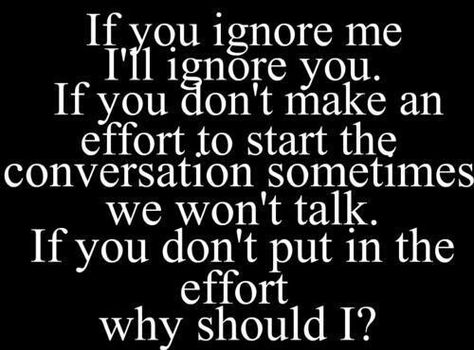 If you ignore me
I'll ignore you.
If you don't make an effort to start the conversation sometimes we won't talk.
If you don't put in the effort
why should I?